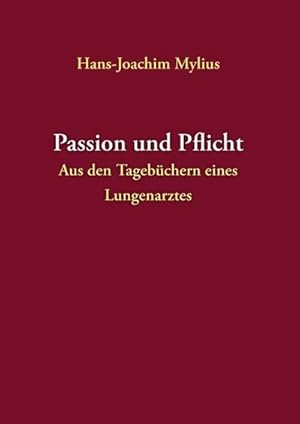 Hans-Joachim Mylius

Passion und Pflicht

Aus den Tagebüchern eines Lungenarztes